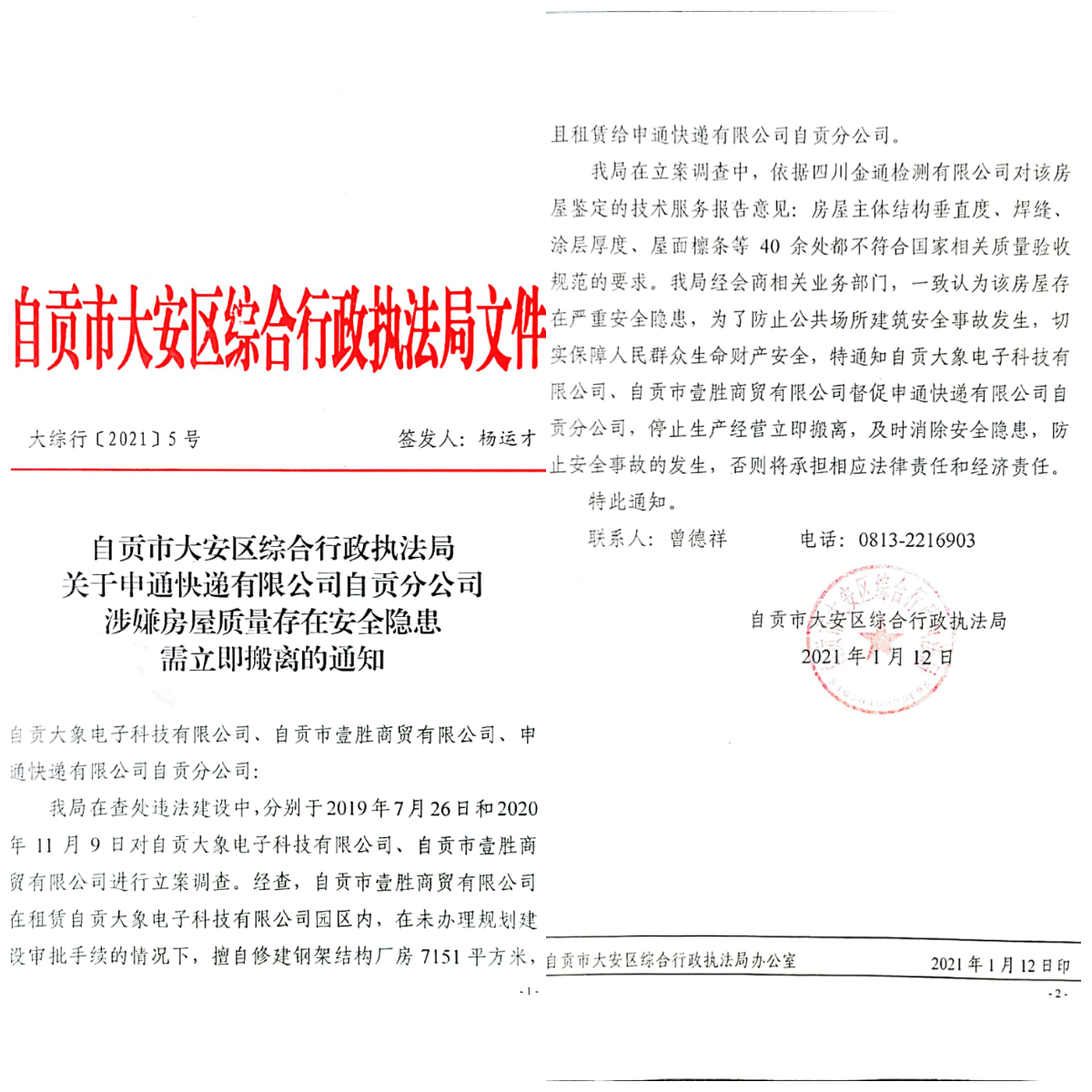 自贡市大安区综合行政执法局文件

大综行〔2021〕5号　　签发人：杨运才

自贡市大安区综合行政执法局
关于申通快递有限公司自贡分公司
涉嫌房屋质量存在安全隐患
需立即搬离的通知

自贡大象电子科技有限公司、自贡市壹胜商贸有限公司、申通快递有限公司自贡分公司：

我局在查处违法建设中，分别于2019年7月26日和2020年11月9日对自贡大象电子科技有限公司、自贡市壹胜商贸有限公司进行立案调查。经查，自贡市壹胜商贸有限公司在租赁自贡大象电子科技有限公司园区内，在未办理规划建设审批手续的情况下，擅自修建钢架结构厂房7151平方米，

-1-

且租赁给申通快递有限公司自贡分公司。

我局在立案调查中，依据四川金通检测有限公司对该房屋鉴定的技术服务报告意见：房屋主体结构垂直度、焊缝、涂层厚度、屋面檩条等40余处都不符合国家相关质量验收规范的要求。我局经会商相关业务部门，一致认为该房屋存在严重安全隐患，为了防止公共场所建筑安全事故发生，切实保障人民群众生命财产安全，特通知自贡大象电子科技有限公司、自贡市壹胜商贸有限公司督促申通快递有限公司自贡分公司，停止生产经营立即搬离，及时消除安全隐患，防止安全事故的发生，否则将承担相应法律责任和经济责任。

特此通知。

联系人：曾德祥　　电话：0813-2216903

自贡市大安区综合行政执法局
2021年1月12日

自贡市大安区综合行政执法局办公室　　2021年1月12日印

-2-